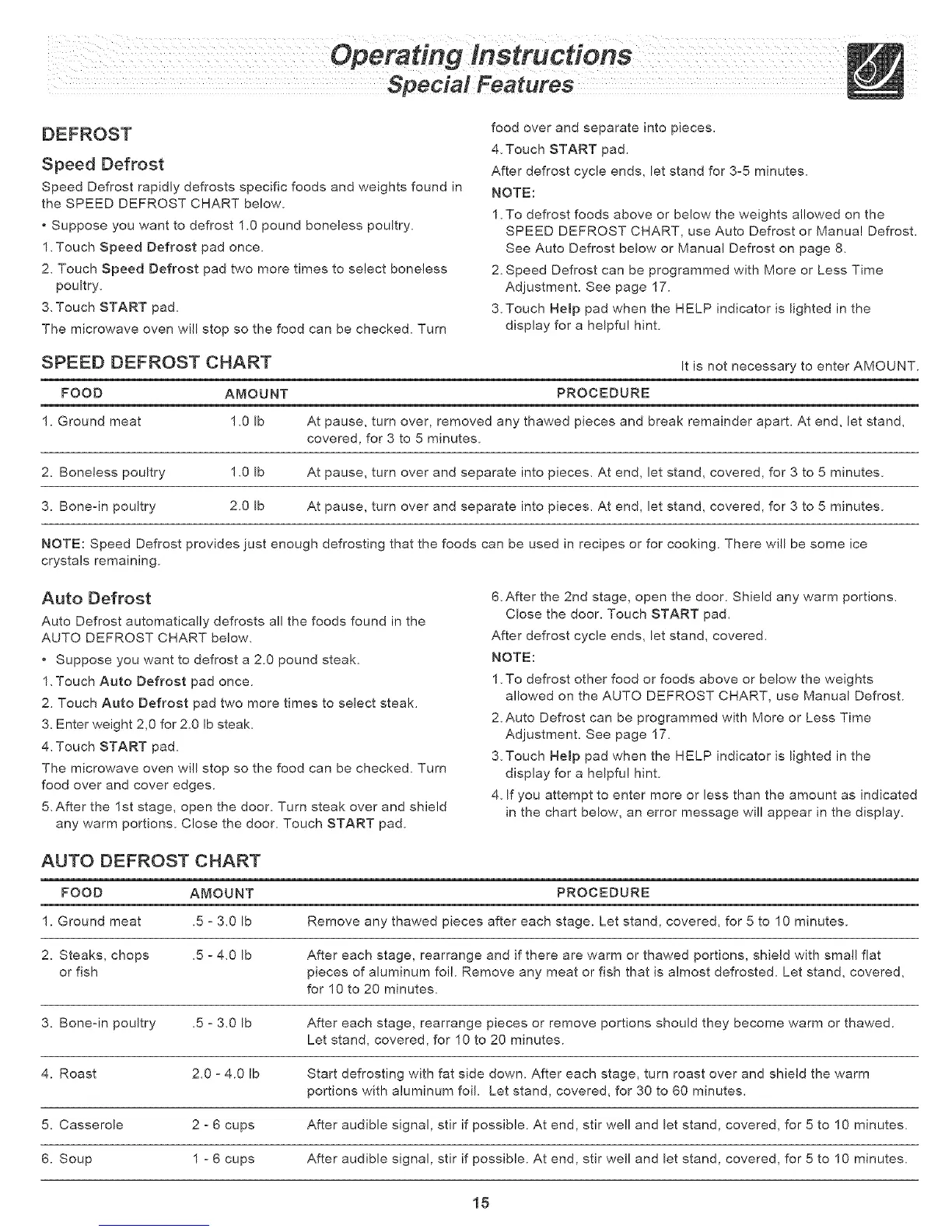 Operating Instructions
Special Features

DEFROST

Speed Defrost

Speed Defrost rapidly defrosts specific foods and weights found in the SPEED DEFROST CHART below.

• Suppose you want to defrost 1.0 pound boneless poultry.

1. Touch Speed Defrost pad once.

2. Touch Speed Defrost pad two more times to select boneless poultry.

3. Touch START pad.

The microwave oven will stop so the food can be checked. Turn food over and separate into pieces.

4. Touch START pad.

After defrost cycle ends, let stand for 3-5 minutes.

NOTE:

1. To defrost foods above or below the weights allowed on the SPEED DEFROST CHART, use Auto Defrost or Manual Defrost. See Auto Defrost below or Manual Defrost on page 8.

2. Speed Defrost can be programmed with More or Less Time Adjustment. See page 17.

3. Touch Help pad when the HELP indicator is lighted in the display for a helpful hint.

SPEED DEFROST CHART

It is not necessary to enter AMOUNT.

| FOOD | AMOUNT | PROCEDURE |
|---|---|---|
| 1. Ground meat | 1.0 lb | At pause, turn over, removed any thawed pieces and break remainder apart. At end, let stand, covered, for 3 to 5 minutes. |
| 2. Boneless poultry | 1.0 lb | At pause, turn over and separate into pieces. At end, let stand, covered, for 3 to 5 minutes. |
| 3. Bone-in poultry | 2.0 lb | At pause, turn over and separate into pieces. At end, let stand, covered, for 3 to 5 minutes. |

NOTE: Speed Defrost provides just enough defrosting that the foods can be used in recipes or for cooking. There will be some ice crystals remaining.

Auto Defrost

Auto Defrost automatically defrosts all the foods found in the AUTO DEFROST CHART below.

• Suppose you want to defrost a 2.0 pound steak.

1. Touch Auto Defrost pad once.

2. Touch Auto Defrost pad two more times to select steak.

3. Enter weight 2,0 for 2.0 lb steak.

4. Touch START pad.

The microwave oven will stop so the food can be checked. Turn food over and cover edges.

5. After the 1st stage, open the door. Turn steak over and shield any warm portions. Close the door. Touch START pad.

6. After the 2nd stage, open the door. Shield any warm portions. Close the door. Touch START pad.

After defrost cycle ends, let stand, covered.

NOTE:

1. To defrost other food or foods above or below the weights allowed on the AUTO DEFROST CHART, use Manual Defrost.

2. Auto Defrost can be programmed with More or Less Time Adjustment. See page 17.

3. Touch Help pad when the HELP indicator is lighted in the display for a helpful hint.

4. If you attempt to enter more or less than the amount as indicated in the chart below, an error message will appear in the display.

AUTO DEFROST CHART

| FOOD | AMOUNT | PROCEDURE |
|---|---|---|
| 1. Ground meat | .5 - 3.0 lb | Remove any thawed pieces after each stage. Let stand, covered, for 5 to 10 minutes. |
| 2. Steaks, chops or fish | .5 - 4.0 lb | After each stage, rearrange and if there are warm or thawed portions, shield with small flat pieces of aluminum foil. Remove any meat or fish that is almost defrosted. Let stand, covered, for 10 to 20 minutes. |
| 3. Bone-in poultry | .5 - 3.0 lb | After each stage, rearrange pieces or remove portions should they become warm or thawed. Let stand, covered, for 10 to 20 minutes. |
| 4. Roast | 2.0 - 4.0 lb | Start defrosting with fat side down. After each stage, turn roast over and shield the warm portions with aluminum foil. Let stand, covered, for 30 to 60 minutes. |
| 5. Casserole | 2 - 6 cups | After audible signal, stir if possible. At end, stir well and let stand, covered, for 5 to 10 minutes. |
| 6. Soup | 1 - 6 cups | After audible signal, stir if possible. At end, stir well and let stand, covered, for 5 to 10 minutes. |

15